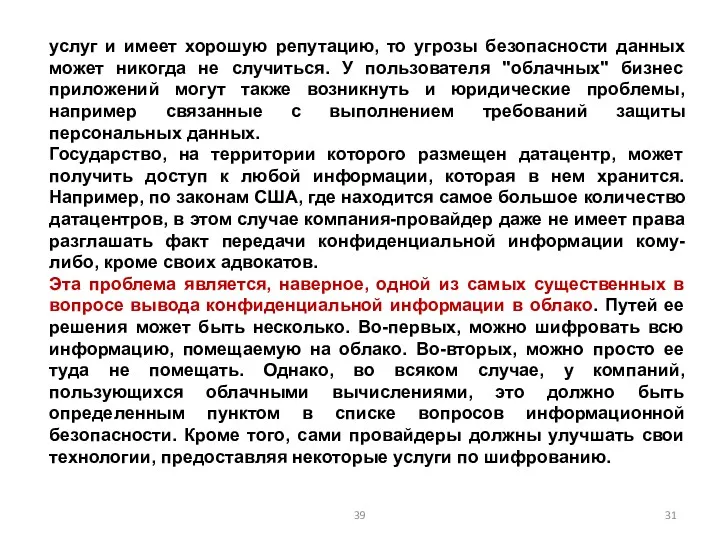 услуг и имеет хорошую репутацию, то угрозы безопасности данных может никогда не случиться. У пользователя "облачных" бизнес приложений могут также возникнуть и юридические проблемы, например связанные с выполнением требований защиты персональных данных.
Государство, на территории которого размещен датацентр, может получить доступ к любой информации, которая в нем хранится. Например, по законам США, где находится самое большое количество датацентров, в этом случае компания-провайдер даже не имеет права разглашать факт передачи конфиденциальной информации кому-либо, кроме своих адвокатов.
Эта проблема является, наверное, одной из самых существенных в вопросе вывода конфиденциальной информации в облако. Путей ее решения может быть несколько. Во-первых, можно шифровать всю информацию, помещаемую на облако. Во-вторых, можно просто ее туда не помещать. Однако, во всяком случае, у компаний, пользующихся облачными вычислениями, это должно быть определенным пунктом в списке вопросов информационной безопасности. Кроме того, сами провайдеры должны улучшать свои технологии, предоставляя некоторые услуги по шифрованию.

39

31